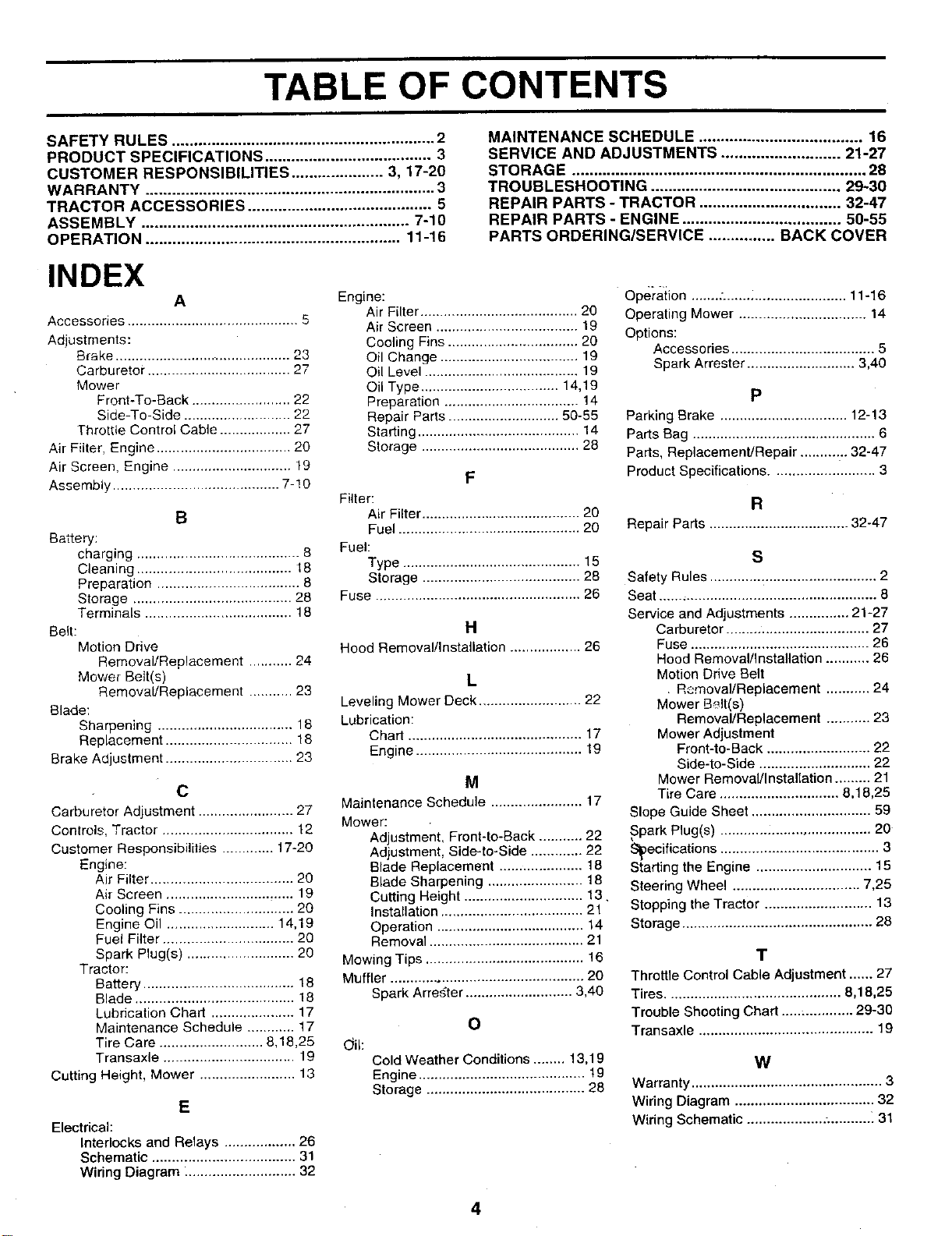 TABLE OF CONTENTS

SAFETY RULES 2
PRODUCT SPECIFICATIONS 3
CUSTOMER RESPONSIBILITIES 3, 17-20
WARRANTY 3
TRACTOR ACCESSORIES 5
ASSEMBLY 7-10
OPERATION 11-16

MAINTENANCE SCHEDULE 16
SERVICE AND ADJUSTMENTS 21-27
STORAGE 28
TROUBLESHOOTING 29-30
REPAIR PARTS - TRACTOR 32-47
REPAIR PARTS - ENGINE 50-55
PARTS ORDERING/SERVICE BACK COVER

INDEX

A
Accessories 5
Adjustments:
Brake 23
Carburetor 27
Mower
Front-To-Back 22
Side-To-Side 22
Throttle Control Cable 27
Air Filter, Engine 20
Air Screen, Engine 19
Assembly 7-10

B
Battery:
charging 8
Cleaning 18
Preparation 8
Storage 28
Terminals 18
Belt:
Motion Drive
Removal/Replacement 24
Mower Belt(s)
Removal/Replacement 23
Blade:
Sharpening 18
Replacement 18
Brake Adjustment 23

C
Carburetor Adjustment 27
Controls, Tractor 12
Customer Responsibilities 17-20
Engine:
Air Filter 20
Air Screen 19
Cooling Fins 20
Engine Oil 14,19
Fuel Filter 20
Spark Plug(s) 20
Tractor:
Battery 18
Blade 18
Lubrication Chart 17
Maintenance Schedule 17
Tire Care 8,18,25
Transaxle 19
Cutting Height, Mower 13

E
Electrical:
Interlocks and Relays 26
Schematic 31
Wiring Diagram 32

Engine:
Air Filter 20
Air Screen 19
Cooling Fins 20
Oil Change 19
Oil Level 19
Oil Type 14,19
Preparation 14
Repair Parts 50-55
Starting 14
Storage 28

F
Filter:
Air Filter 20
Fuel 20
Fuel:
Type 15
Storage 28
Fuse 26

H
Hood Removal/Installation 26

L
Leveling Mower Deck 22
Lubrication:
Chart 17
Engine 19

M
Maintenance Schedule 17
Mower:
Adjustment, Front-to-Back 22
Adjustment, Side-to-Side 22
Blade Replacement 18
Blade Sharpening 18
Cutting Height 13
Installation 21
Operation 14
Removal 21
Mowing Tips 16
Muffler 20
Spark Arrester 3,40

O
Oil:
Cold Weather Conditions 13,19
Engine 19
Storage 28

Operation 11-16
Operating Mower 14
Options:
Accessories 5
Spark Arrester 3,40

P
Parking Brake 12-13
Parts Bag 6
Parts, Replacement/Repair 32-47
Product Specifications. 3

R
Repair Parts 32-47

S
Safety Rules 2
Seat 8
Service and Adjustments 21-27
Carburetor 27
Fuse 26
Hood Removal/Installation 26
Motion Drive Belt
Removal/Replacement 24
Mower Belt(s)
Removal/Replacement 23
Mower Adjustment
Front-to-Back 22
Side-to-Side 22
Mower Removal/Installation 21
Tire Care 8,18,25
Slope Guide Sheet 59
Spark Plug(s) 20
Specifications 3
Starting the Engine 15
Steering Wheel 7,25
Stopping the Tractor 13
Storage 28

T
Throttle Control Cable Adjustment 27
Tires. 8,18,25
Trouble Shooting Chart 29-30
Transaxle 19

W
Warranty 3
Wiring Diagram 32
Wiring Schematic 31

4